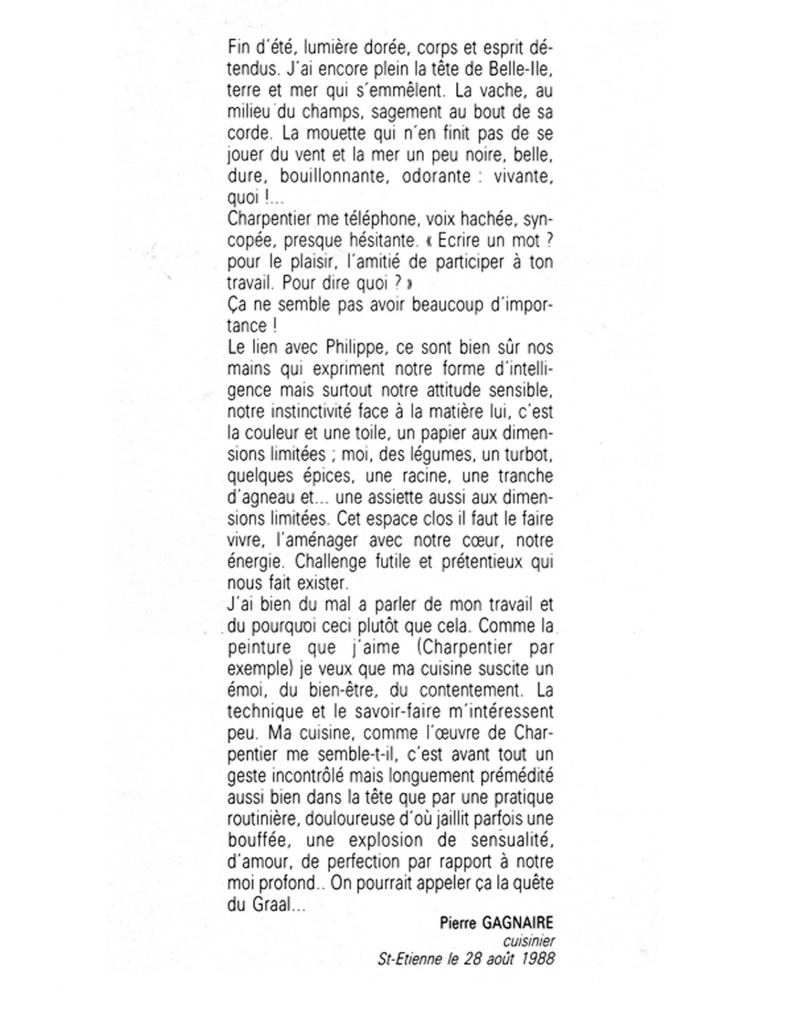 Fin d'été, lumière dorée, corps et esprit détendus. J'ai encore plein la tête de Belle-Ile, terre et mer qui s'emmêlent. La vache, au milieu du champs, sagement au bout de sa corde. La mouette qui n'en finit pas de se jouer du vent et la mer un peu noire, belle, dure, bouillonnante, odorante : vivante, quoi !...
Charpentier me téléphone, voix hachée, syncopée, presque hésitante. « Ecrire un mot ? pour le plaisir, l'amitié de participer à ton travail. Pour dire quoi ? »
Ça ne semble pas avoir beaucoup d'importance !
Le lien avec Philippe, ce sont bien sûr nos mains qui expriment notre forme d'intelligence mais surtout notre attitude sensible, notre instinctivité face à la matière lui, c'est la couleur et une toile, un papier aux dimensions limitées ; moi, des légumes, un turbot, quelques épices, une racine, une tranche d'agneau et... une assiette aussi aux dimensions limitées. Cet espace clos il faut le faire vivre, l'aménager avec notre cœur, notre énergie. Challenge futile et prétentieux qui nous fait exister.
J'ai bien du mal a parler de mon travail et du pourquoi ceci plutôt que cela. Comme la peinture que j'aime (Charpentier par exemple) je veux que ma cuisine suscite un émoi, du bien-être, du contentement. La technique et le savoir-faire m'intéressent peu. Ma cuisine, comme l'œuvre de Charpentier me semble-t-il, c'est avant tout un geste incontrôlé mais longuement prémédité aussi bien dans la tête que par une pratique routinière, douloureuse d'où jaillit parfois une bouffée, une explosion de sensualité, d'amour, de perfection par rapport à notre moi profond.. On pourrait appeler ça la quête du Graal...

Pierre GAGNAIRE
cuisinier
St-Etienne le 28 août 1988